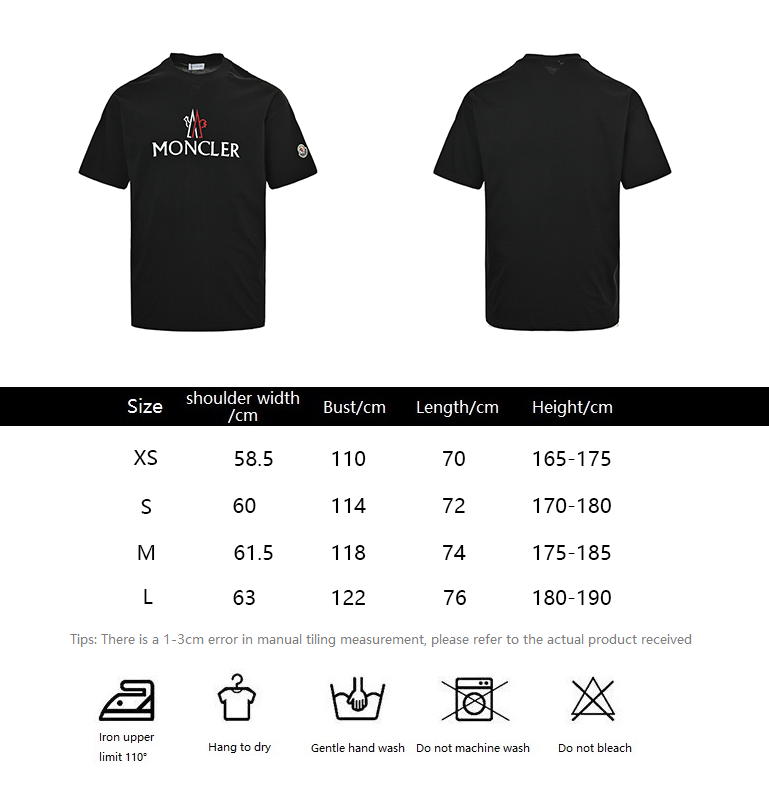 MONCLER

| Size | shoulder width /cm | Bust/cm | Length/cm | Height/cm |
|---|---|---|---|---|
| XS | 58.5 | 110 | 70 | 165-175 |
| S | 60 | 114 | 72 | 170-180 |
| M | 61.5 | 118 | 74 | 175-185 |
| L | 63 | 122 | 76 | 180-190 |

Tips: There is a 1-3cm error in manual tiling measurement, please refer to the actual product received

Iron upper limit 110°

Hang to dry

Gentle hand wash

Do not machine wash

Do not bleach